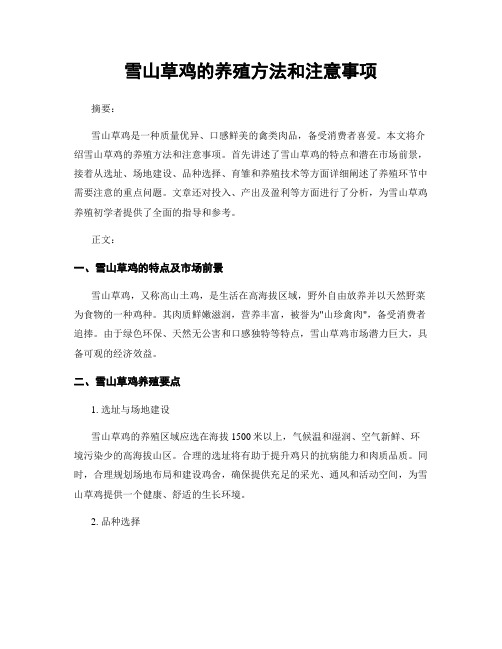 雪山草鸡的养殖方法和注意事项

摘要：

雪山草鸡是一种质量优异、口感鲜美的禽类肉品，备受消费者喜爱。本文将介绍雪山草鸡的养殖方法和注意事项。首先讲述了雪山草鸡的特点和潜在市场前景，接着从选址、场地建设、品种选择、育雏和养殖技术等方面详细阐述了养殖环节中需要注意的重点问题。文章还对投入、产出及盈利等方面进行了分析，为雪山草鸡养殖初学者提供了全面的指导和参考。

正文：

一、雪山草鸡的特点及市场前景

雪山草鸡，又称高山土鸡，是生活在高海拔区域，野外自由放养并以天然野菜为食物的一种鸡种。其肉质鲜嫩滋润，营养丰富，被誉为"山珍禽肉"，备受消费者追捧。由于绿色环保、天然无公害和口感独特等特点，雪山草鸡市场潜力巨大，具备可观的经济效益。

二、雪山草鸡养殖要点

1. 选址与场地建设

雪山草鸡的养殖区域应选在海拔 1500 米以上，气候温和湿润、空气新鲜、环境污染少的高海拔山区。合理的选址将有助于提升鸡只的抗病能力和肉质品质。同时，合理规划场地布局和建设鸡舍，确保提供充足的采光、通风和活动空间，为雪山草鸡提供一个健康、舒适的生长环境。

2. 品种选择